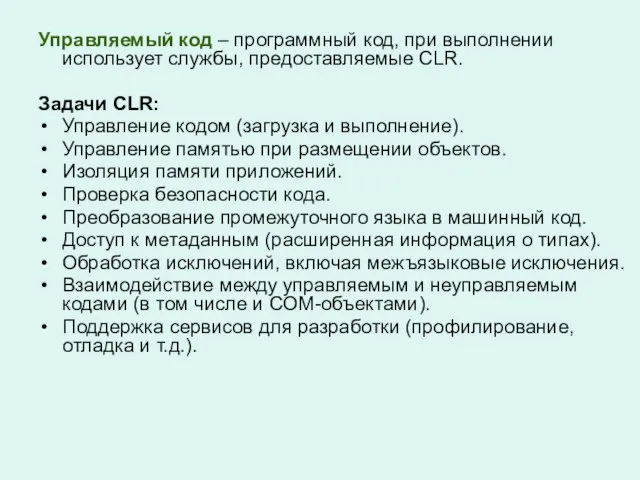 Управляемый код – программный код, при выполнении использует службы, предоставляемые CLR.

Задачи CLR:
• Управление кодом (загрузка и выполнение).
• Управление памятью при размещении объектов.
• Изоляция памяти приложений.
• Проверка безопасности кода.
• Преобразование промежуточного языка в машинный код.
• Доступ к метаданным (расширенная информация о типах).
• Обработка исключений, включая межъязыковые исключения.
• Взаимодействие между управляемым и неуправляемым кодами (в том числе и COM-объектами).
• Поддержка сервисов для разработки (профилирование, отладка и т.д.).